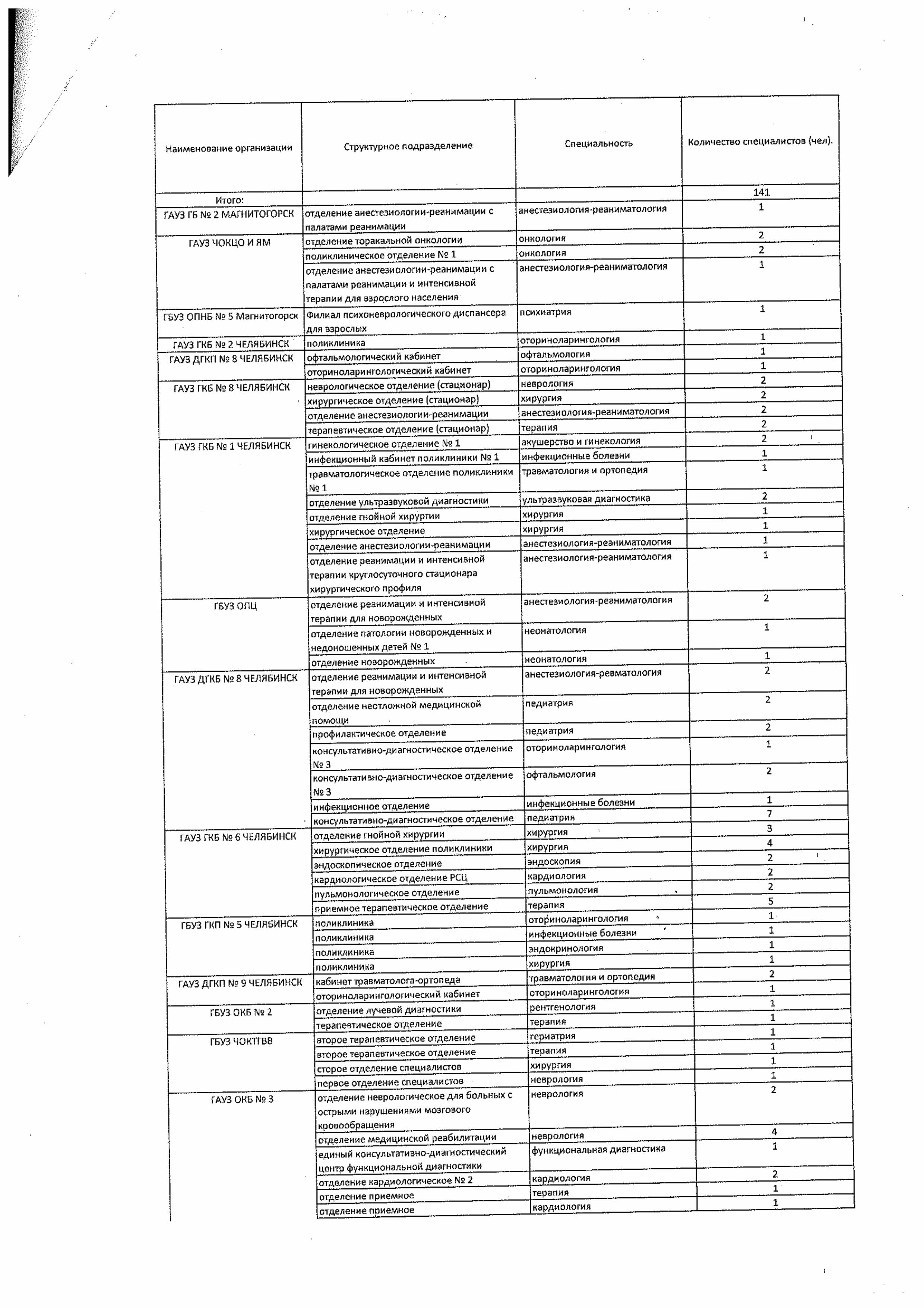 | Наименование организации | Структурное подразделение | Специальность | Количество специалистов (чел). |
|---|---|---|---|
| Итого: | | | 141 |
| ГАУЗ ГБ № 2 МАГНИТОГОРСК | отделение анестезиологии-реанимации с палатами реанимации | анестезиология-реаниматология | 1 |
| ГАУЗ ЧОКЦО И ЯМ | отделение торакальной онкологии | онкология | 2 |
| | поликлиническое отделение № 1 | онкология | 2 |
| | отделение анестезиологии-реанимации с палатами реанимации и интенсивной терапии для взрослого населения | анестезиология-реаниматология | 1 |
| ГБУЗ ОПНБ № 5 Магнитогорск | Филиал психоневрологического диспансера для взрослых | психиатрия | 1 |
| ГАУЗ ГКБ № 2 ЧЕЛЯБИНСК | поликлиника | оториноларингология | 1 |
| ГАУЗ ДГКП № 8 ЧЕЛЯБИНСК | офтальмологический кабинет | офтальмология | 1 |
| | оториноларингологический кабинет | оториноларингология | 1 |
| ГАУЗ ГКБ № 8 ЧЕЛЯБИНСК | неврологическое отделение (стационар) | неврология | 2 |
| | хирургическое отделение (стационар) | хирургия | 2 |
| | отделение анестезиологии-реанимации | анестезиология-реаниматология | 2 |
| | терапевтическое отделение (стационар) | терапия | 2 |
| ГАУЗ ГКБ № 1 ЧЕЛЯБИНСК | гинекологическое отделение № 1 | акушерство и гинекология | 2 |
| | инфекционный кабинет поликлиники № 1 | инфекционные болезни | 1 |
| | травматологическое отделение поликлиники № 1 | травматология и ортопедия | 1 |
| | отделение ультразвуковой диагностики | ультразвуковая диагностика | 2 |
| | отделение гнойной хирургии | хирургия | 1 |
| | хирургическое отделение | хирургия | 1 |
| | отделение анестезиологии-реанимации | анестезиология-реаниматология | 1 |
| | отделение реанимации и интенсивной терапии круглосуточного стационара хирургического профиля | анестезиология-реаниматология | 1 |
| ГБУЗ ОПЦ | отделение реанимации и интенсивной терапии для новорожденных | анестезиология-реаниматология | 2 |
| | отделение патологии новорожденных и недоношенных детей № 1 | неонатология | 1 |
| | отделение новорожденных | неонатология | 1 |
| ГАУЗ ДГКБ № 8 ЧЕЛЯБИНСК | отделение реанимации и интенсивной терапии для новорожденных | анестезиология-ревматология | 2 |
| | отделение неотложной медицинской помощи | педиатрия | 2 |
| | профилактическое отделение | педиатрия | 2 |
| | консультативно-диагностическое отделение № 3 | оториноларингология | 1 |
| | консультативно-диагностическое отделение № 3 | офтальмология | 2 |
| | инфекционное отделение | инфекционные болезни | 1 |
| | консультативно-диагностическое отделение | педиатрия | 7 |
| ГАУЗ ГКБ № 6 ЧЕЛЯБИНСК | отделение гнойной хирургии | хирургия | 3 |
| | хирургическое отделение поликлиники | хирургия | 4 |
| | эндоскопическое отделение | эндоскопия | 2 |
| | кардиологическое отделение РСЦ | кардиология | 2 |
| | пульмонологическое отделение | пульмонология | 2 |
| | приемное терапевтическое отделение | терапия | 5 |
| ГБУЗ ГКП № 5 ЧЕЛЯБИНСК | поликлиника | оториноларингология | 1 |
| | поликлиника | инфекционные болезни | 1 |
| | поликлиника | эндокринология | 1 |
| | поликлиника | хирургия | 1 |
| ГАУЗ ДГКП № 9 ЧЕЛЯБИНСК | кабинет травматолога-ортопеда | травматология и ортопедия | 2 |
| | оториноларингологический кабинет | оториноларингология | 1 |
| ГБУЗ ОКБ № 2 | отделение лучевой диагностики | рентгенология | 1 |
| | терапевтическое отделение | терапия | 1 |
| ГБУЗ ЧОКТГВВ | второе терапевтическое отделение | гериатрия | 1 |
| | второе терапевтическое отделение | терапия | 1 |
| | сторое отделение специалистов | хирургия | 1 |
| | первое отделение специалистов | неврология | 1 |
| ГАУЗ ОКБ № 3 | отделение неврологическое для больных с острыми нарушениями мозгового кровообращения | неврология | 2 |
| | отделение медицинской реабилитации | неврология | 4 |
| | единый консультативно-диагностический центр функциональной диагностики | функциональная диагностика | 1 |
| | отделение кардиологическое № 2 | кардиология | 2 |
| | отделение приемное | терапия | 1 |
| | отделение приемное | кардиология | 1 |